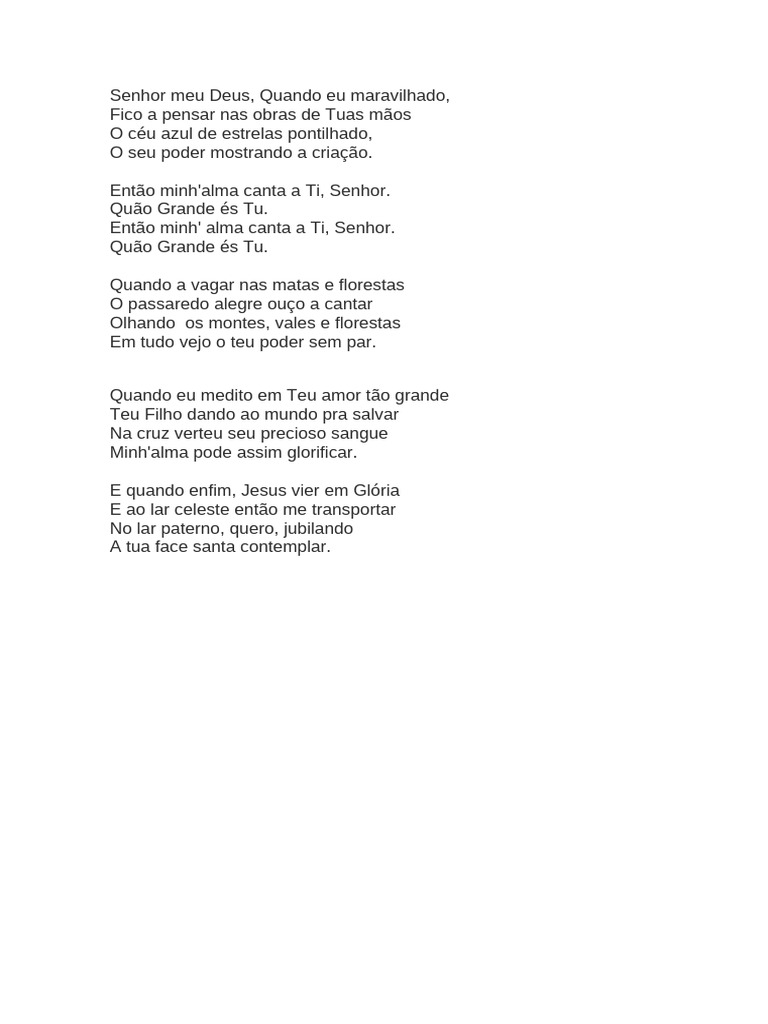 Senhor meu Deus, Quando eu maravilhado,
Fico a pensar nas obras de Tuas mãos
O céu azul de estrelas pontilhado,
O seu poder mostrando a criação.

Então minh'alma canta a Ti, Senhor.
Quão Grande és Tu.
Então minh' alma canta a Ti, Senhor.
Quão Grande és Tu.

Quando a vagar nas matas e florestas
O passaredo alegre ouço a cantar
Olhando  os montes, vales e florestas
Em tudo vejo o teu poder sem par.

Quando eu medito em Teu amor tão grande
Teu Filho dando ao mundo pra salvar
Na cruz verteu seu precioso sangue
Minh'alma pode assim glorificar.

E quando enfim, Jesus vier em Glória
E ao lar celeste então me transportar
No lar paterno, quero, jubilando
A tua face santa contemplar.